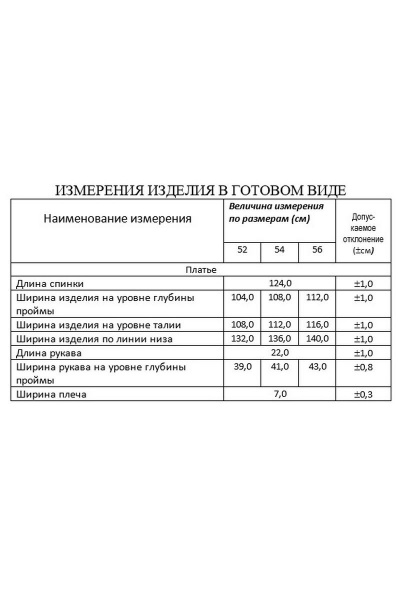 ИЗМЕРЕНИЯ ИЗДЕЛИЯ В ГОТОВОМ ВИДЕ

| Наименование измерения | Величина измерения по размерам (см) | | | Допускаемое отклонение (±см) |
|---|---|---|---|---|
| | 52 | 54 | 56 | |
| Платье | | | | |
| Длина спинки | 124,0 | | | ±1,0 |
| Ширина изделия на уровне глубины проймы | 104,0 | 108,0 | 112,0 | ±1,0 |
| Ширина изделия на уровне талии | 108,0 | 112,0 | 116,0 | ±1,0 |
| Ширина изделия по линии низа | 132,0 | 136,0 | 140,0 | ±1,0 |
| Длина рукава | 22,0 | | | ±1,0 |
| Ширина рукава на уровне глубины проймы | 39,0 | 41,0 | 43,0 | ±0,8 |
| Ширина плеча | 7,0 | | | ±0,3 |